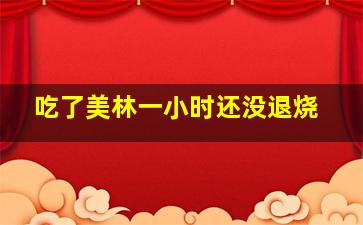 吃了美林一小时还没退烧